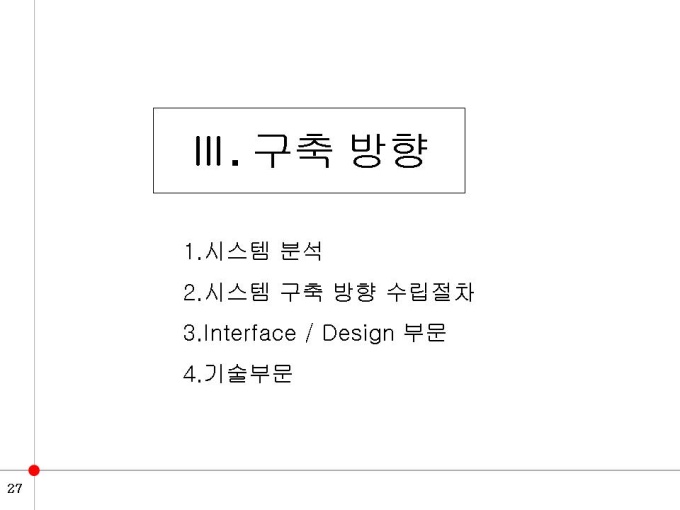 Ⅲ. 구축 방향

1.시스템 분석

2.시스템 구축 방향 수립절차

3.Interface / Design 부문

4.기술부문

27